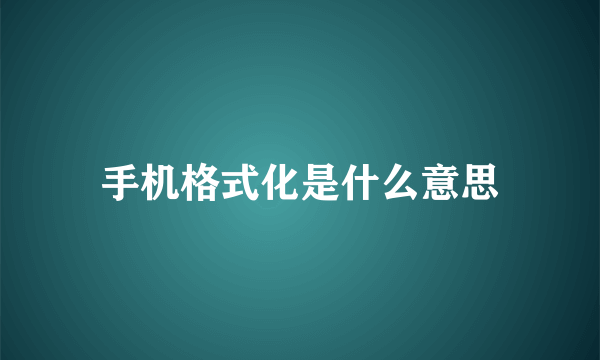 手机格式化是什么意思